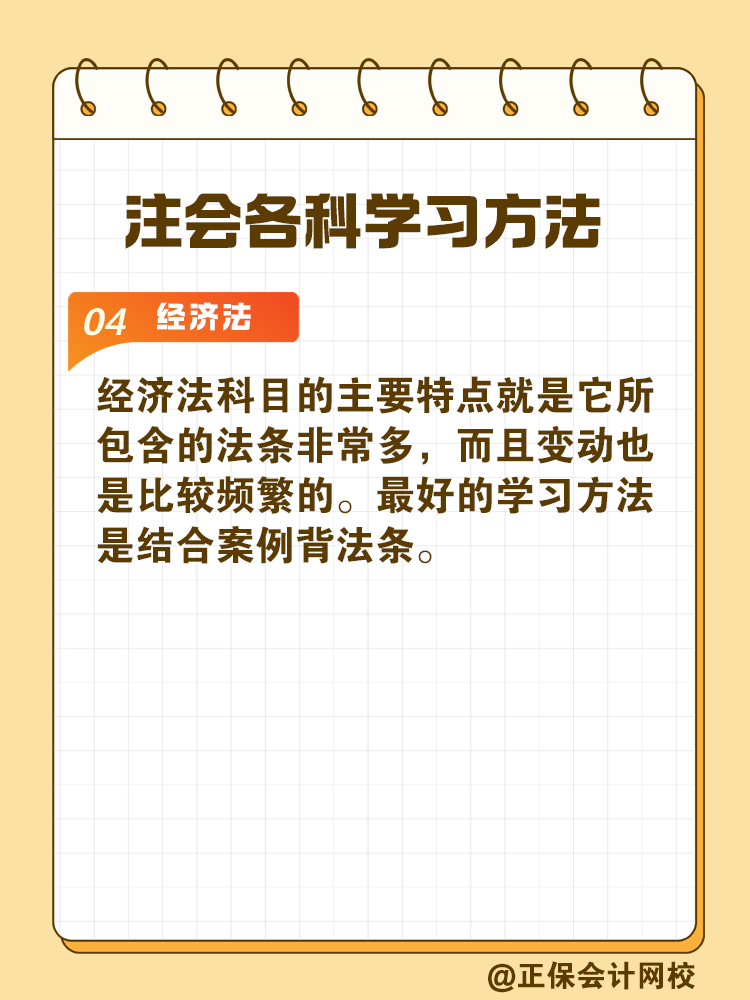 注会各科学习方法

04 经济法

经济法科目的主要特点就是它所包含的法条非常多，而且变动也是比较频繁的。最好的学习方法是结合案例背法条。

@正保会计网校